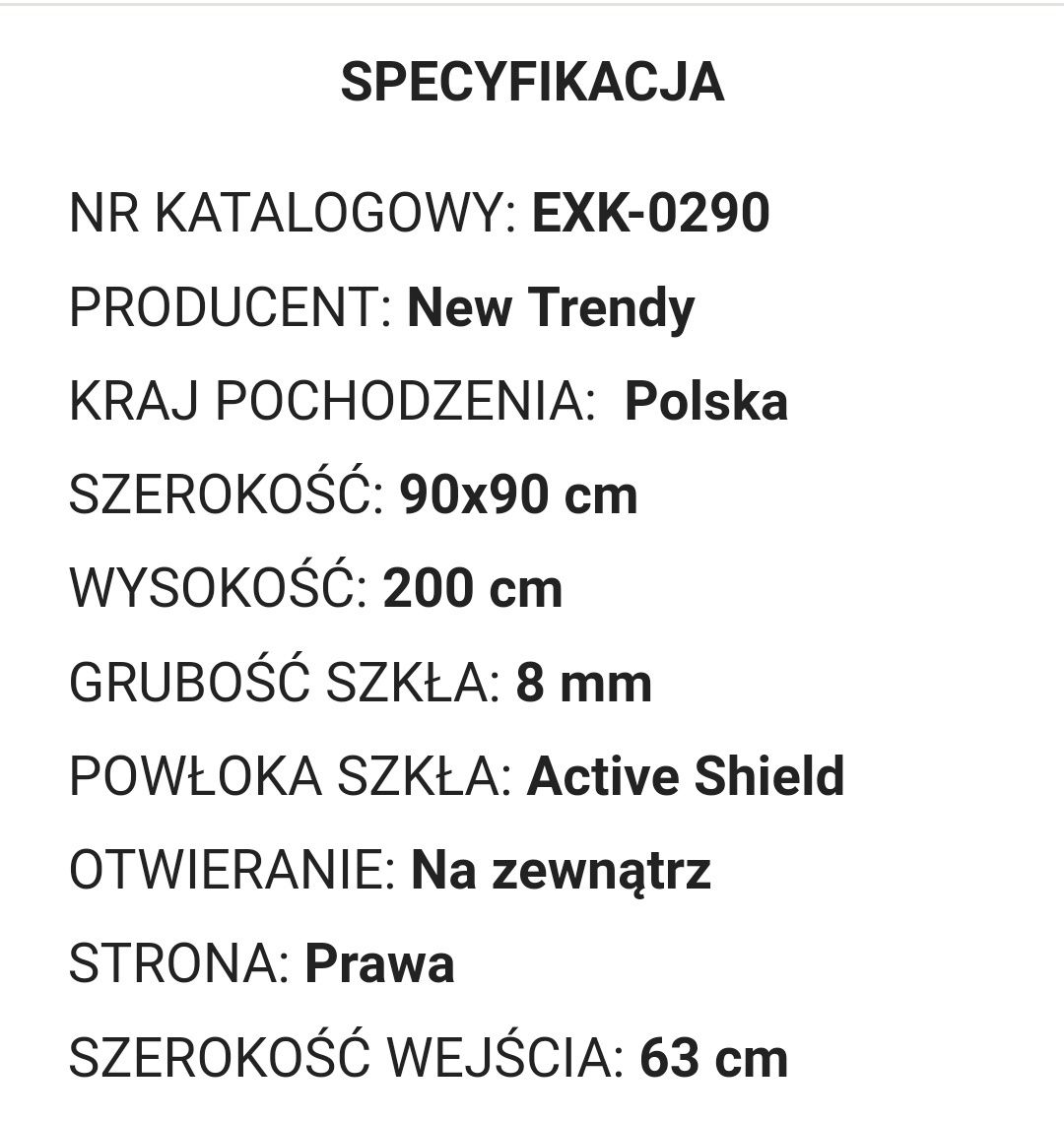 SPECYFIKACJA

NR KATALOGOWY: EXK-0290

PRODUCENT: New Trendy

KRAJ POCHODZENIA: Polska

SZEROKOŚĆ: 90x90 cm

WYSOKOŚĆ: 200 cm

GRUBOŚĆ SZKŁA: 8 mm

POWŁOKA SZKŁA: Active Shield

OTWIERANIE: Na zewnątrz

STRONA: Prawa

SZEROKOŚĆ WEJŚCIA: 63 cm